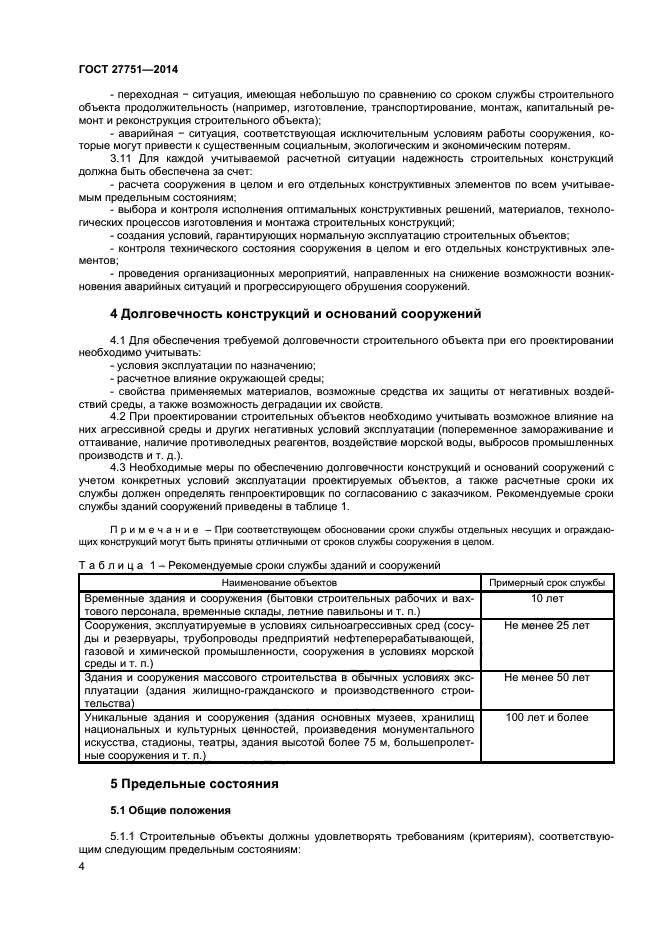 ГОСТ 27751—2014

- переходная − ситуация, имеющая небольшую по сравнению со сроком службы строительного объекта продолжительность (например, изготовление, транспортирование, монтаж, капитальный ремонт и реконструкция строительного объекта);

- аварийная − ситуация, соответствующая исключительным условиям работы сооружения, которые могут привести к существенным социальным, экологическим и экономическим потерям.

3.11 Для каждой учитываемой расчетной ситуации надежность строительных конструкций должна быть обеспечена за счет:

- расчета сооружения в целом и его отдельных конструктивных элементов по всем учитываемым предельным состояниям;

- выбора и контроля исполнения оптимальных конструктивных решений, материалов, технологических процессов изготовления и монтажа строительных конструкций;

- создания условий, гарантирующих нормальную эксплуатацию строительных объектов;

- контроля технического состояния сооружения в целом и его отдельных конструктивных элементов;

- проведения организационных мероприятий, направленных на снижение возможности возникновения аварийных ситуаций и прогрессирующего обрушения сооружений.

4 Долговечность конструкций и оснований сооружений

4.1 Для обеспечения требуемой долговечности строительного объекта при его проектировании необходимо учитывать:

- условия эксплуатации по назначению;

- расчетное влияние окружающей среды;

- свойства применяемых материалов, возможные средства их защиты от негативных воздействий среды, а также возможность деградации их свойств.

4.2 При проектировании строительных объектов необходимо учитывать возможное влияние на них агрессивной среды и других негативных условий эксплуатации (попеременное замораживание и оттаивание, наличие противоледных реагентов, воздействие морской воды, выбросов промышленных производств и т. д.).

4.3 Необходимые меры по обеспечению долговечности конструкций и оснований сооружений с учетом конкретных условий эксплуатации проектируемых объектов, а также расчетные сроки их службы должен определять генпроектировщик по согласованию с заказчиком. Рекомендуемые сроки службы зданий сооружений приведены в таблице 1.

Примечание – При соответствующем обосновании сроки службы отдельных несущих и ограждающих конструкций могут быть приняты отличными от сроков службы сооружения в целом.

Таблица 1 – Рекомендуемые сроки службы зданий и сооружений

| Наименование объектов | Примерный срок службы |
|---|---|
| Временные здания и сооружения (бытовки строительных рабочих и вахтового персонала, временные склады, летние павильоны и т. п.) | 10 лет |
| Сооружения, эксплуатируемые в условиях сильноагрессивных сред (сосуды и резервуары, трубопроводы предприятий нефтеперерабатывающей, газовой и химической промышленности, сооружения в условиях морской среды и т. п.) | Не менее 25 лет |
| Здания и сооружения массового строительства в обычных условиях эксплуатации (здания жилищно-гражданского и производственного строительства) | Не менее 50 лет |
| Уникальные здания и сооружения (здания основных музеев, хранилищ национальных и культурных ценностей, произведения монументального искусства, стадионы, театры, здания высотой более 75 м, большепролетные сооружения и т. п.) | 100 лет и более |

5 Предельные состояния

5.1 Общие положения

5.1.1 Строительные объекты должны удовлетворять требованиям (критериям), соответствующим следующим предельным состояниям:

4